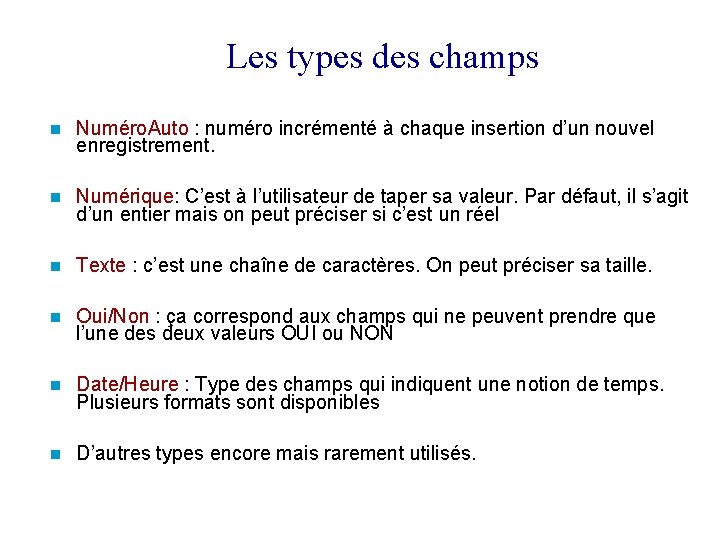 Les types des champs

NuméroAuto : numéro incrémenté à chaque insertion d'un nouvel enregistrement.

Numérique: C'est à l'utilisateur de taper sa valeur. Par défaut, il s'agit d'un entier mais on peut préciser si c'est un réel

Texte : c'est une chaîne de caractères. On peut préciser sa taille.

Oui/Non : ça correspond aux champs qui ne peuvent prendre que l'une des deux valeurs OUI ou NON

Date/Heure : Type des champs qui indiquent une notion de temps. Plusieurs formats sont disponibles

D'autres types encore mais rarement utilisés.